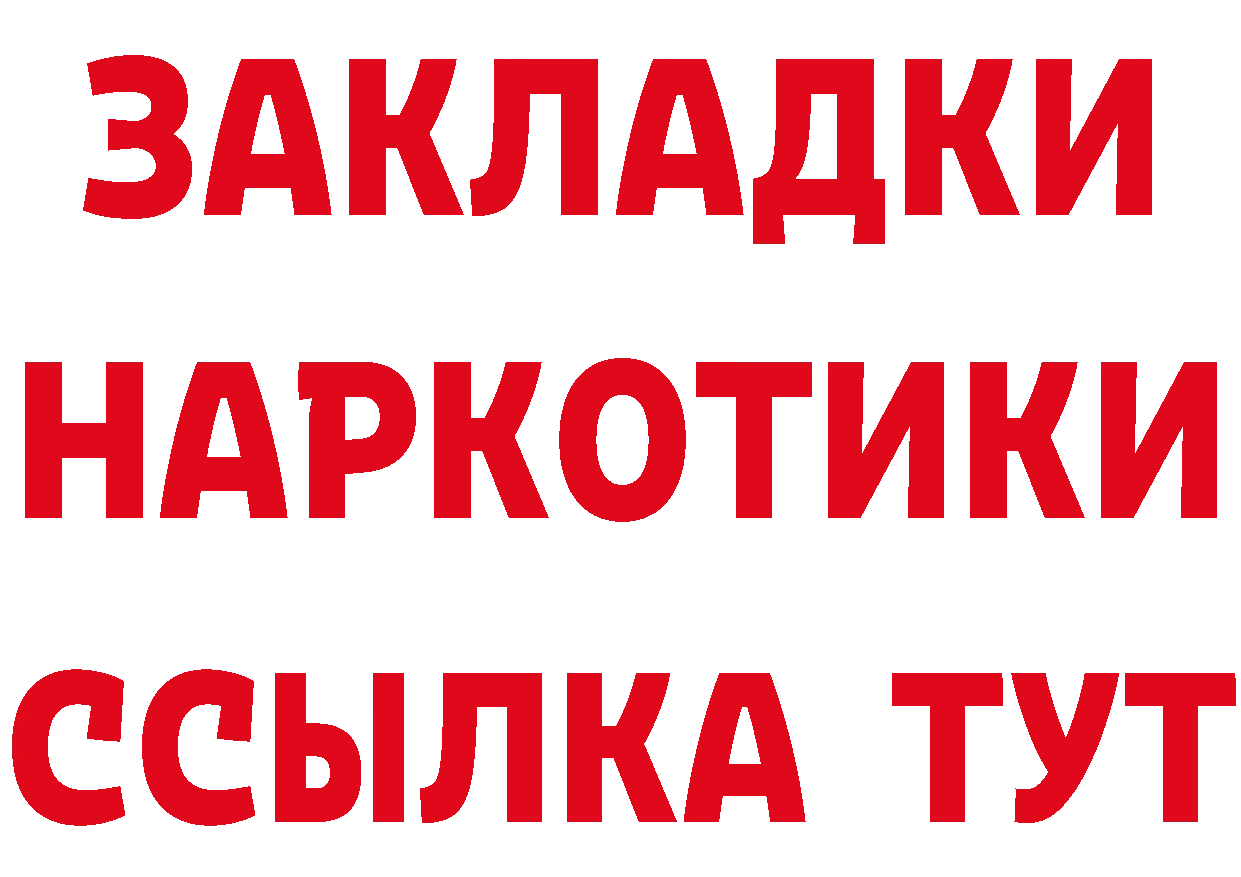 ЗАКЛАДКИ НАРКОТИКИ ССЫЛКА ТУТ